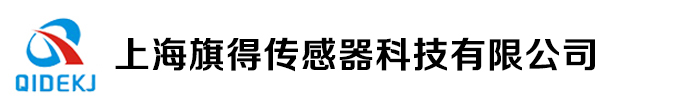 QIDEKJ

上海旗得传感器科技有限公司